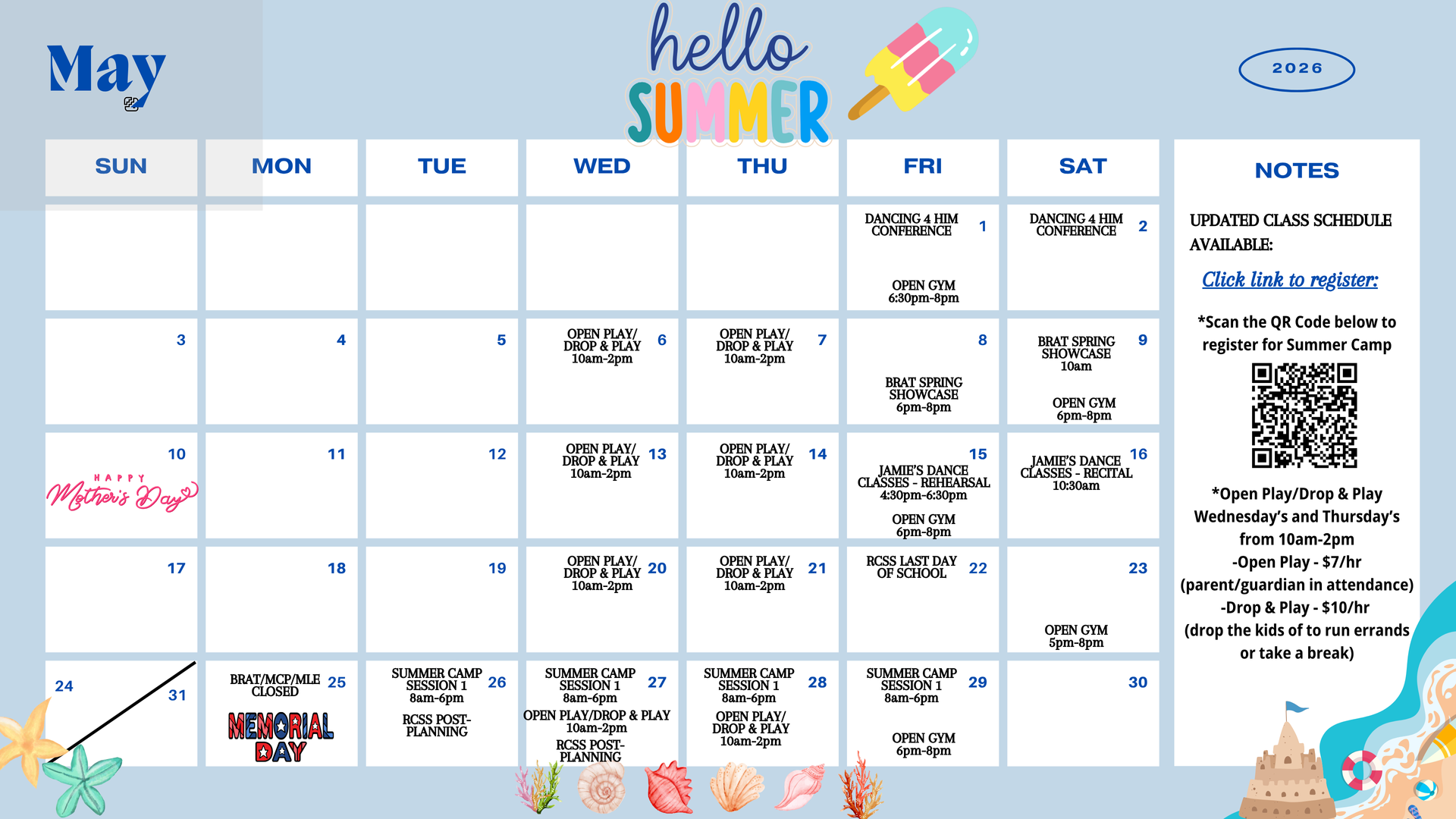 May

hello
SUMMER

2026

| SUN | MON | TUE | WED | THU | FRI | SAT |
|---|---|---|---|---|---|---|
| | | | | | DANCING 4 HIM CONFERENCE 1 OPEN GYM 6:30pm-8pm | DANCING 4 HIM CONFERENCE 2 |
| 3 | 4 | 5 | OPEN PLAY/ DROP & PLAY 10am-2pm 6 | OPEN PLAY/ DROP & PLAY 10am-2pm 7 | 8 BRAT SPRING SHOWCASE 6pm-8pm | BRAT SPRING SHOWCASE 10am 9 OPEN GYM 6pm-8pm |
| 10 HAPPY Mother's Day | 11 | 12 | OPEN PLAY/ DROP & PLAY 10am-2pm 13 | OPEN PLAY/ DROP & PLAY 10am-2pm 14 | 15 JAMIE'S DANCE CLASSES - REHEARSAL 4:30pm-6:30pm OPEN GYM 6pm-8pm | JAMIE'S DANCE CLASSES - RECITAL 10:30am 16 |
| 17 | 18 | 19 | OPEN PLAY/ DROP & PLAY 10am-2pm 20 | OPEN PLAY/ DROP & PLAY 10am-2pm 21 | RCSS LAST DAY OF SCHOOL 22 | 23 OPEN GYM 5pm-8pm |
| 24 31 | BRAT/MCP/MLE CLOSED 25 MEMORIAL DAY | SUMMER CAMP SESSION 1 8am-6pm 26 RCSS POST-PLANNING | SUMMER CAMP SESSION 1 8am-6pm 27 OPEN PLAY/DROP & PLAY 10am-2pm RCSS POST-PLANNING | SUMMER CAMP SESSION 1 8am-6pm 28 OPEN PLAY/ DROP & PLAY 10am-2pm | SUMMER CAMP SESSION 1 8am-6pm 29 OPEN GYM 6pm-8pm | 30 |

NOTES

UPDATED CLASS SCHEDULE AVAILABLE:

Click link to register:

*Scan the QR Code below to register for Summer Camp

*Open Play/Drop & Play Wednesday's and Thursday's from 10am-2pm
-Open Play - $7/hr (parent/guardian in attendance)
-Drop & Play - $10/hr (drop the kids of to run errands or take a break)